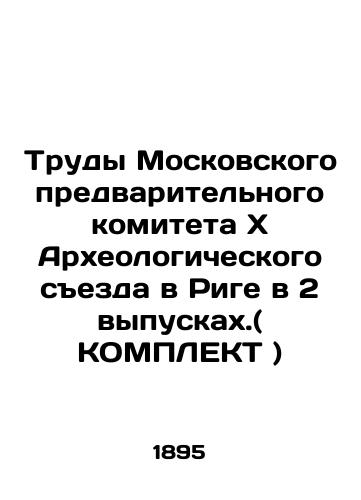 Труды Московского предварительного комитета X Археологического съезда в Риге в 2 выпусках.( КОМПЛЕКТ )

1895